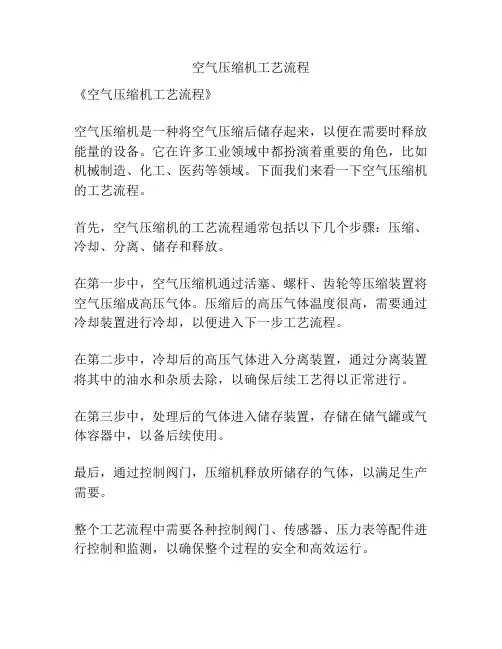 空气压缩机工艺流程

《空气压缩机工艺流程》

空气压缩机是一种将空气压缩后储存起来，以便在需要时释放能量的设备。它在许多工业领域中都扮演着重要的角色，比如机械制造、化工、医药等领域。下面我们来看一下空气压缩机的工艺流程。

首先，空气压缩机的工艺流程通常包括以下几个步骤：压缩、冷却、分离、储存和释放。

在第一步中，空气压缩机通过活塞、螺杆、齿轮等压缩装置将空气压缩成高压气体。压缩后的高压气体温度很高，需要通过冷却装置进行冷却，以便进入下一步工艺流程。

在第二步中，冷却后的高压气体进入分离装置，通过分离装置将其中的油水和杂质去除，以确保后续工艺得以正常进行。

在第三步中，处理后的气体进入储存装置，存储在储气罐或气体容器中，以备后续使用。

最后，通过控制阀门，压缩机释放所储存的气体，以满足生产需要。

整个工艺流程中需要各种控制阀门、传感器、压力表等配件进行控制和监测，以确保整个过程的安全和高效运行。